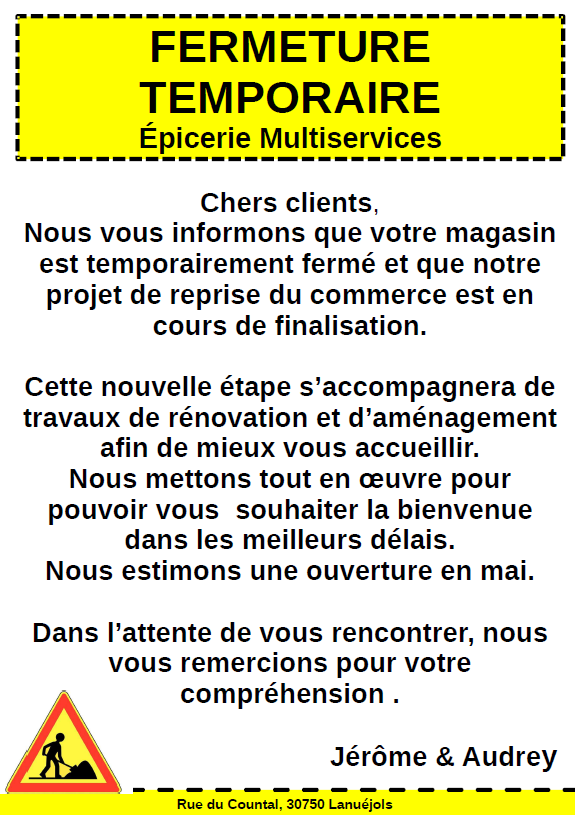 FERMETURE TEMPORAIRE
Épicerie Multiservices

Chers clients,
Nous vous informons que votre magasin est temporairement fermé et que notre projet de reprise du commerce est en cours de finalisation.

Cette nouvelle étape s'accompagnera de travaux de rénovation et d'aménagement afin de mieux vous accueillir.
Nous mettons tout en œuvre pour pouvoir vous souhaiter la bienvenue dans les meilleurs délais.
Nous estimons une ouverture en mai.

Dans l'attente de vous rencontrer, nous vous remercions pour votre compréhension .

Jérôme & Audrey

Rue du Countal, 30750 Lanuéjols